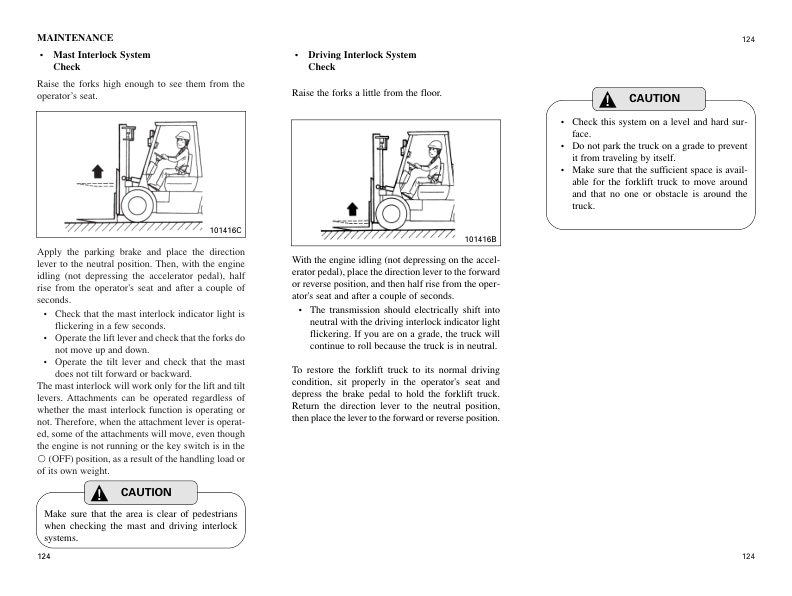 MAINTENANCE

124

• Mast Interlock System Check

Raise the forks high enough to see them from the operator's seat.

101416C

Apply the parking brake and place the direction lever to the neutral position. Then, with the engine idling (not depressing the accelerator pedal), half rise from the operator's seat and after a couple of seconds.

• Check that the mast interlock indicator light is flickering in a few seconds.
• Operate the lift lever and check that the forks do not move up and down.
• Operate the tilt lever and check that the mast does not tilt forward or backward.

The mast interlock will work only for the lift and tilt levers. Attachments can be operated regardless of whether the mast interlock function is operating or not. Therefore, when the attachment lever is operated, some of the attachments will move, even though the engine is not running or the key switch is in the ○ (OFF) position, as a result of the handling load or of its own weight.

CAUTION

Make sure that the area is clear of pedestrians when checking the mast and driving interlock systems.

124

• Driving Interlock System Check

Raise the forks a little from the floor.

101416B

With the engine idling (not depressing on the accelerator pedal), place the direction lever to the forward or reverse position, and then half rise from the operator's seat and after a couple of seconds.

• The transmission should electrically shift into neutral with the driving interlock indicator light flickering. If you are on a grade, the truck will continue to roll because the truck is in neutral.

To restore the forklift truck to its normal driving condition, sit properly in the operator's seat and depress the brake pedal to hold the forklift truck. Return the direction lever to the neutral position, then place the lever to the forward or reverse position.

CAUTION

• Check this system on a level and hard surface.
• Do not park the truck on a grade to prevent it from traveling by itself.
• Make sure that the sufficient space is available for the forklift truck to move around and that no one or obstacle is around the truck.

124